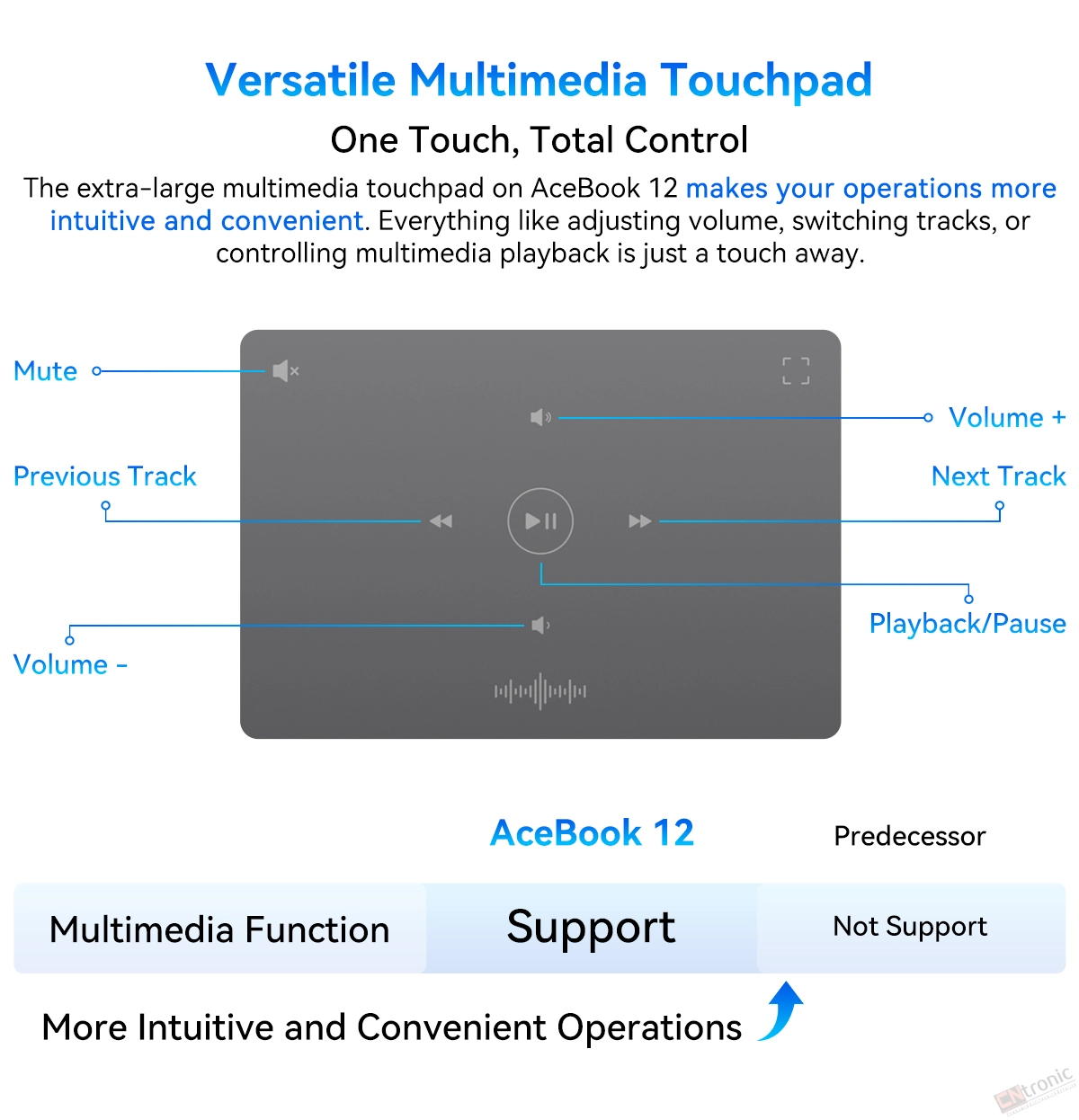 Versatile Multimedia Touchpad

One Touch, Total Control

The extra-large multimedia touchpad on AceBook 12 makes your operations more intuitive and convenient. Everything like adjusting volume, switching tracks, or controlling multimedia playback is just a touch away.

Mute

Volume +

Previous Track

Next Track

Playback/Pause

Volume -

| | AceBook 12 | Predecessor |
|---|---|---|
| Multimedia Function | Support | Not Support |

More Intuitive and Convenient Operations

CNtronic